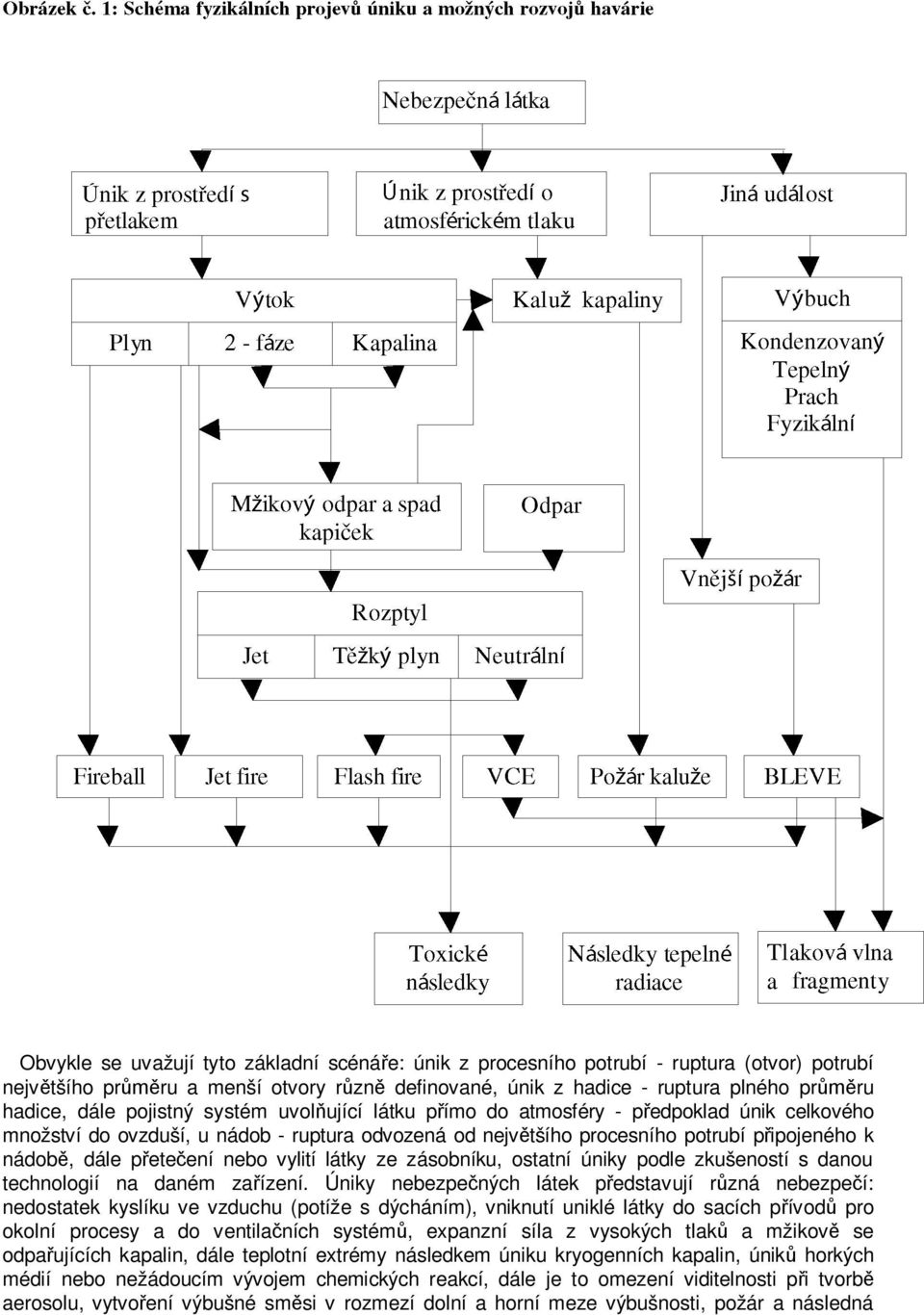 Obrázek č. 1: Schéma fyzikálních projevů úniku a možných rozvojů havárie

Nebezpečná látka

Únik z prostředí s přetlakem

Únik z prostředí o atmosférickém tlaku

Jiná událost

Výtok

Plyn

2 - fáze

Kapalina

Kaluž kapaliny

Výbuch

Kondenzovaný
Tepelný
Prach
Fyzikální

Mžikový odpar a spad kapiček

Odpar

Vnější požár

Rozptyl

Jet

Těžký plyn

Neutrální

Fireball

Jet fire

Flash fire

VCE

Požár kaluže

BLEVE

Toxické následky

Následky tepelné radiace

Tlaková vlna a fragmenty

Obvykle se uvažují tyto základní scénáře: únik z procesního potrubí - ruptura (otvor) potrubí největšího průměru a menší otvory různě definované, únik z hadice - ruptura plného průměru hadice, dále pojistný systém uvolňující látku přímo do atmosféry - předpoklad únik celkového množství do ovzduší, u nádob - ruptura odvozená od největšího procesního potrubí připojeného k nádobě, dále přetečení nebo vylití látky ze zásobníku, ostatní úniky podle zkušeností s danou technologií na daném zařízení. Úniky nebezpečných látek představují různá nebezpečí: nedostatek kyslíku ve vzduchu (potíže s dýcháním), vniknutí uniklé látky do sacích přívodů pro okolní procesy a do ventilačních systémů, expanzní síla z vysokých tlaků a mžikově se odpařujících kapalin, dále teplotní extrémy následkem úniku kryogenních kapalin, úniků horkých médií nebo nežádoucím vývojem chemických reakcí, dále je to omezení viditelnosti při tvorbě aerosolu, vytvoření výbušné směsi v rozmezí dolní a horní meze výbušnosti, požár a následná